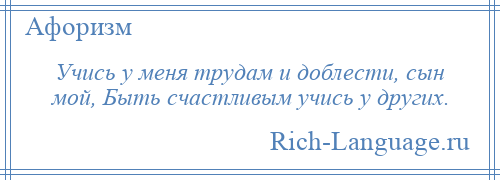 Афоризм

Учись у меня трудам и доблести, сын мой, Быть счастливым учись у других.

Rich-Language.ru